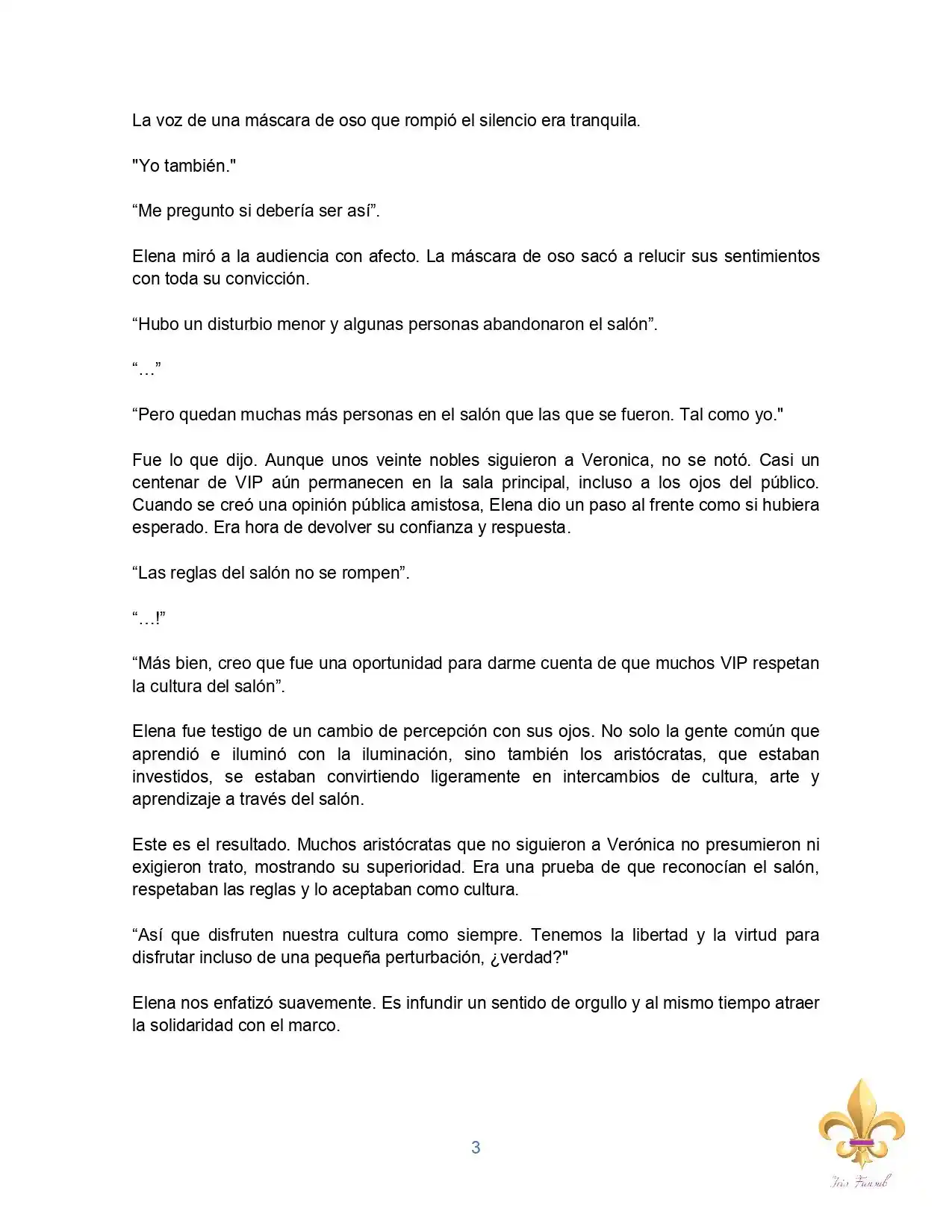 La voz de una máscara de oso que rompió el silencio era tranquila.

"Yo también."

“Me pregunto si debería ser así”.

Elena miró a la audiencia con afecto. La máscara de oso sacó a relucir sus sentimientos con toda su convicción.

“Hubo un disturbio menor y algunas personas abandonaron el salón”.

“…”

“Pero quedan muchas más personas en el salón que las que se fueron. Tal como yo."

Fue lo que dijo. Aunque unos veinte nobles siguieron a Veronica, no se notó. Casi un centenar de VIP aún permanecen en la sala principal, incluso a los ojos del público. Cuando se creó una opinión pública amistosa, Elena dio un paso al frente como si hubiera esperado. Era hora de devolver su confianza y respuesta.

“Las reglas del salón no se rompen”.

“…!”

“Más bien, creo que fue una oportunidad para darme cuenta de que muchos VIP respetan la cultura del salón”.

Elena fue testigo de un cambio de percepción con sus ojos. No solo la gente común que aprendió e iluminó con la iluminación, sino también los aristócratas, que estaban investidos, se estaban convirtiendo ligeramente en intercambios de cultura, arte y aprendizaje a través del salón.

Este es el resultado. Muchos aristócratas que no siguieron a Verónica no presumieron ni exigieron trato, mostrando su superioridad. Era una prueba de que reconocían el salón, respetaban las reglas y lo aceptaban como cultura.

“Así que disfruten nuestra cultura como siempre. Tenemos la libertad y la virtud para disfrutar incluso de una pequeña perturbación, ¿verdad?"

Elena nos enfatizó suavemente. Es infundir un sentido de orgullo y al mismo tiempo atraer la solidaridad con el marco.

3

Iris Fansub